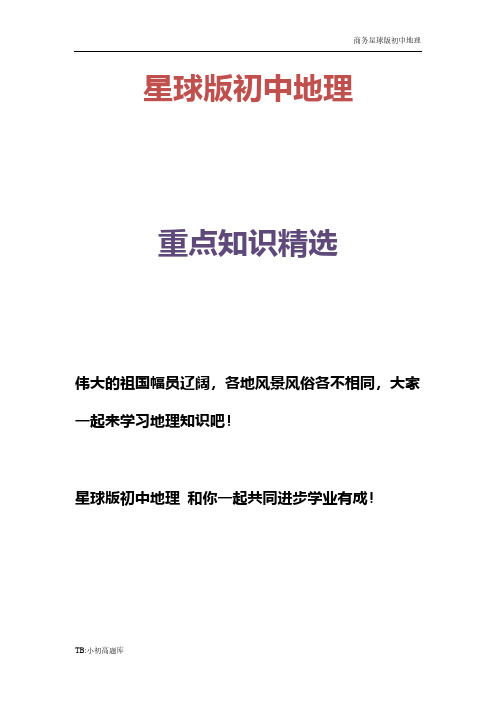 商务星球版初中地理

星球版初中地理

重点知识精选

伟大的祖国幅员辽阔，各地风景风俗各不相同，大家一起来学习地理知识吧！

星球版初中地理 和你一起共同进步学业有成！

TB:小初高题库